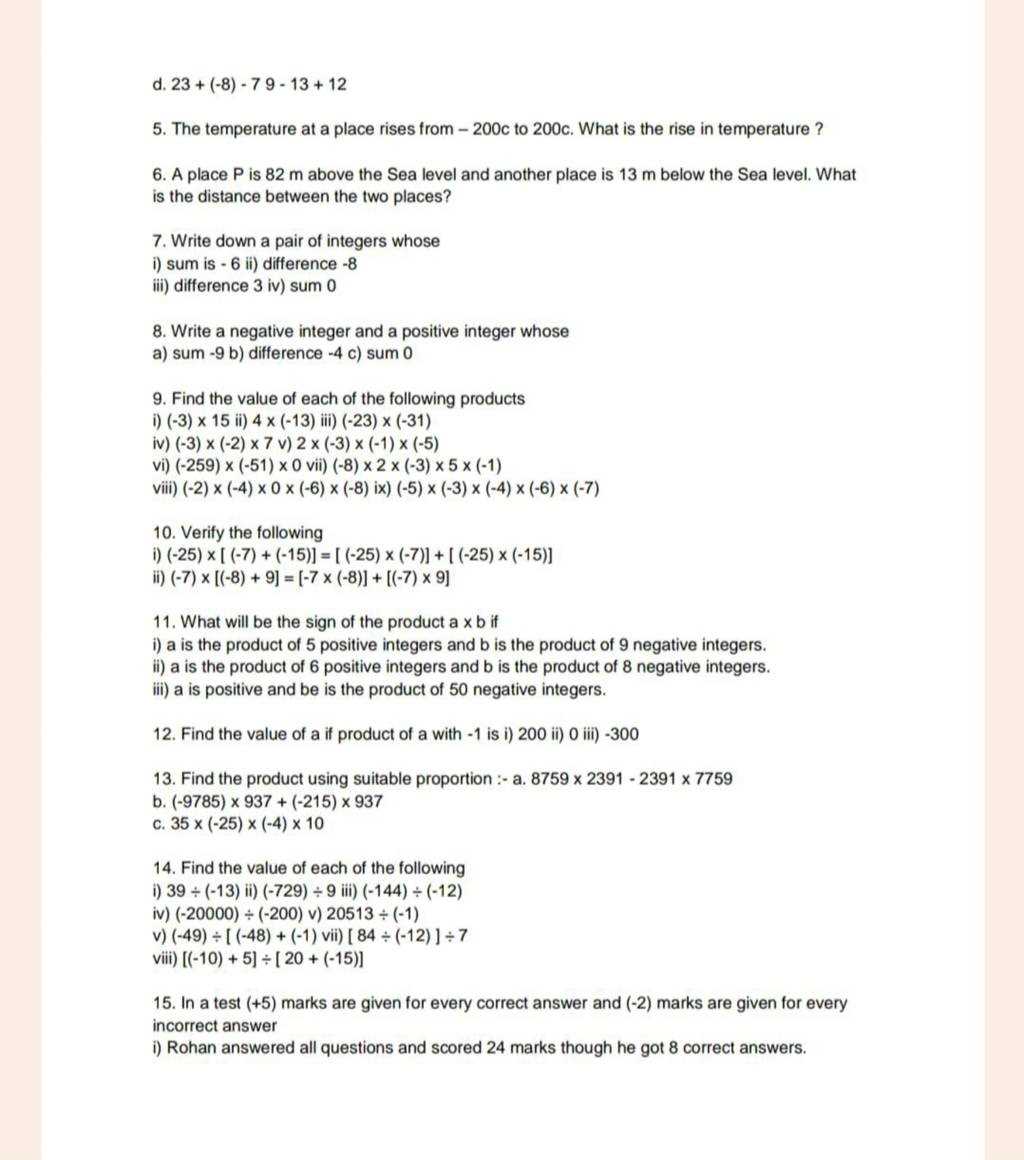 d. 23 + (-8) - 7 9 - 13 + 12

5. The temperature at a place rises from – 200c to 200c. What is the rise in temperature ?

6. A place P is 82 m above the Sea level and another place is 13 m below the Sea level. What is the distance between the two places?

7. Write down a pair of integers whose
i) sum is - 6 ii) difference -8
iii) difference 3 iv) sum 0

8. Write a negative integer and a positive integer whose
a) sum -9 b) difference -4 c) sum 0

9. Find the value of each of the following products
i) (-3) x 15 ii) 4 x (-13) iii) (-23) x (-31)
iv) (-3) x (-2) x 7 v) 2 x (-3) x (-1) x (-5)
vi) (-259) x (-51) x 0 vii) (-8) x 2 x (-3) x 5 x (-1)
viii) (-2) x (-4) x 0 x (-6) x (-8) ix) (-5) x (-3) x (-4) x (-6) x (-7)

10. Verify the following
i) (-25) x [ (-7) + (-15)] = [ (-25) x (-7)] + [ (-25) x (-15)]
ii) (-7) x [(-8) + 9] = [-7 x (-8)] + [(-7) x 9]

11. What will be the sign of the product a x b if
i) a is the product of 5 positive integers and b is the product of 9 negative integers.
ii) a is the product of 6 positive integers and b is the product of 8 negative integers.
iii) a is positive and be is the product of 50 negative integers.

12. Find the value of a if product of a with -1 is i) 200 ii) 0 iii) -300

13. Find the product using suitable proportion :- a. 8759 x 2391 - 2391 x 7759
b. (-9785) x 937 + (-215) x 937
c. 35 x (-25) x (-4) x 10

14. Find the value of each of the following
i) 39 ÷ (-13) ii) (-729) ÷ 9 iii) (-144) ÷ (-12)
iv) (-20000) ÷ (-200) v) 20513 ÷ (-1)
v) (-49) ÷ [ (-48) + (-1) vii) [ 84 ÷ (-12) ] ÷ 7
viii) [(-10) + 5] ÷ [ 20 + (-15)]

15. In a test (+5) marks are given for every correct answer and (-2) marks are given for every incorrect answer
i) Rohan answered all questions and scored 24 marks though he got 8 correct answers.